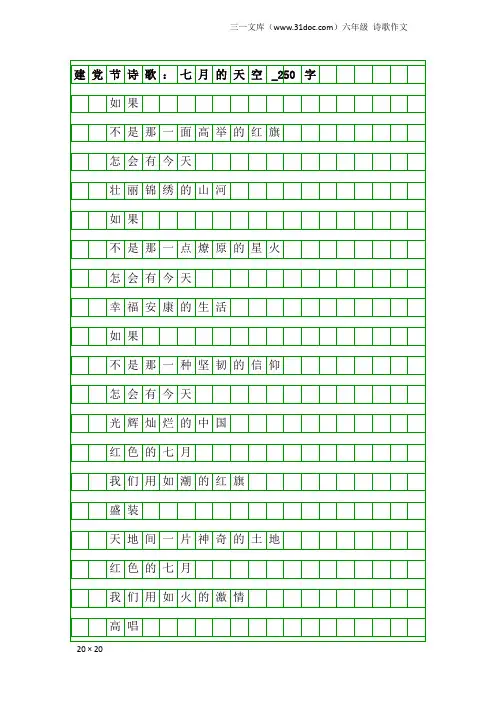 三一文库（www.31doc.com）六年级 诗歌作文

建党节诗歌：七月的天空_250字

如果

不是那一面高举的红旗

怎会有今天

壮丽锦绣的山河

如果

不是那一点燎原的星火

怎会有今天

幸福安康的生活

如果

不是那一种坚韧的信仰

怎会有今天

光辉灿烂的中国

红色的七月

我们用如潮的红旗

盛装

天地间一片神奇的土地

红色的七月

我们用如火的激情

高唱

20×20